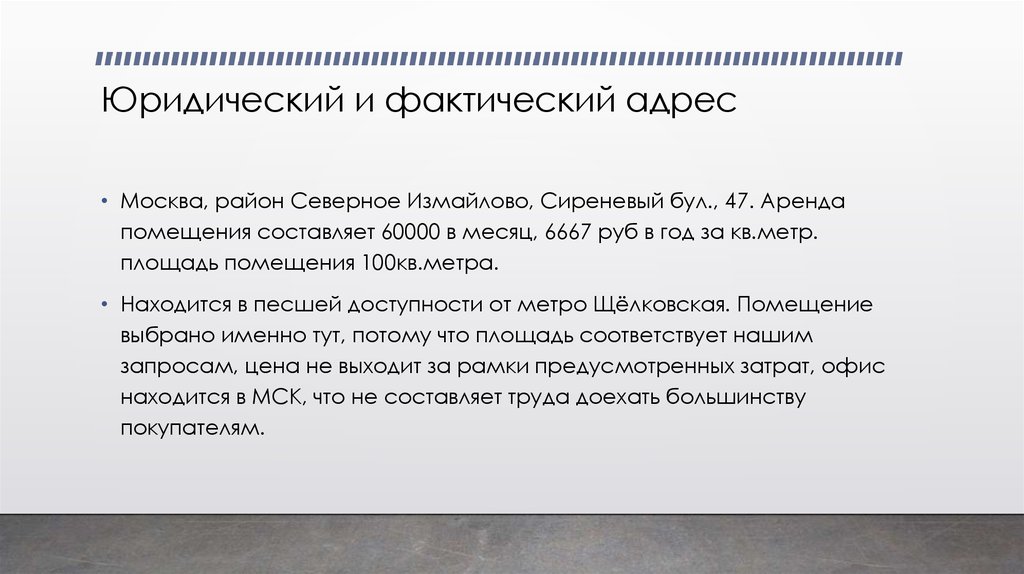 Юридический и фактический адрес

• Москва, район Северное Измайлово, Сиреневый бул., 47. Аренда помещения составляет 60000 в месяц, 6667 руб в год за кв.метр. площадь помещения 100кв.метра.

• Находится в песшей доступности от метро Щёлковская. Помещение выбрано именно тут, потому что площадь соответствует нашим запросам, цена не выходит за рамки предусмотренных затрат, офис находится в МСК, что не составляет труда доехать большинству покупателям.